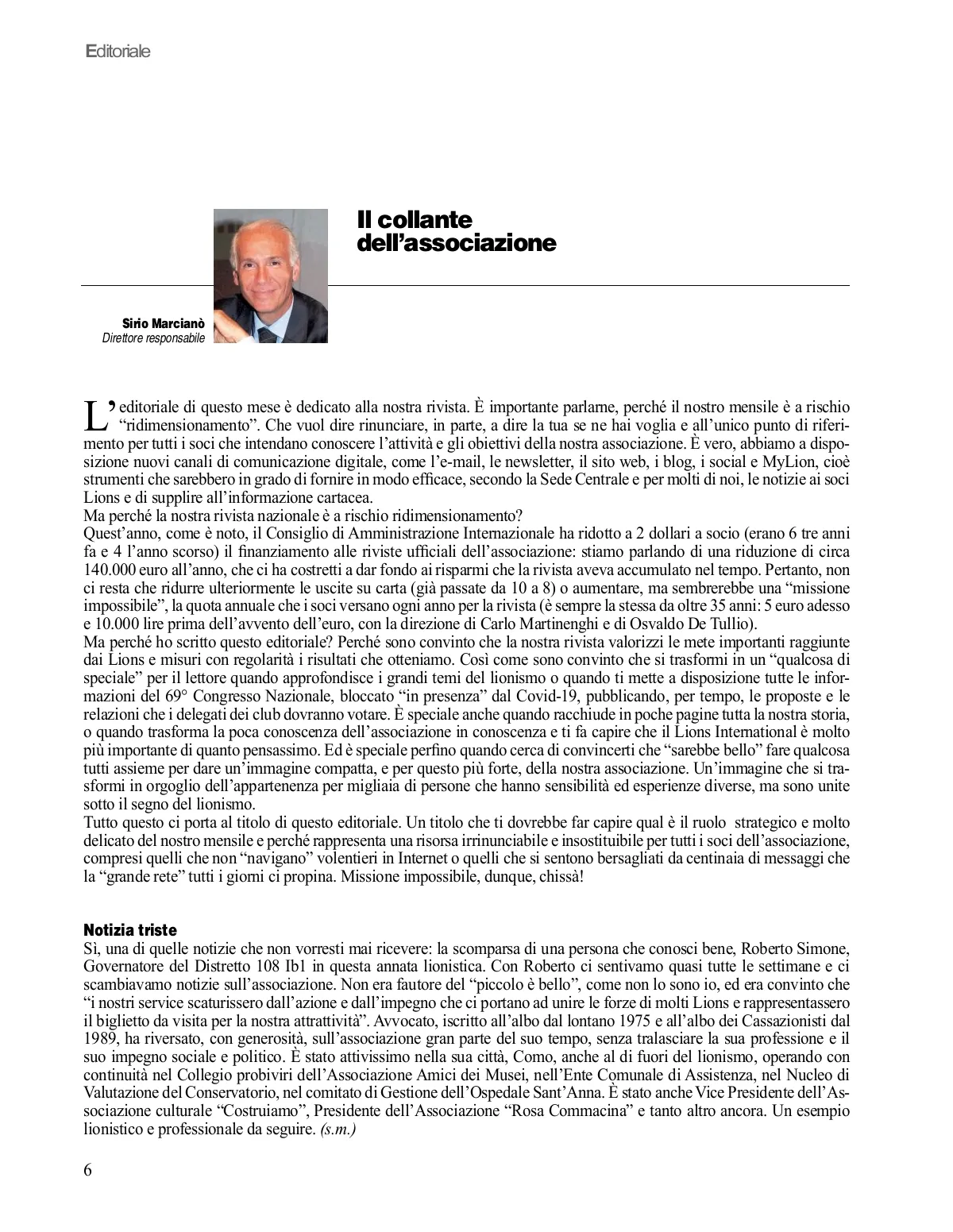 Editoriale

Il collante dell'associazione

Sirio Marcianò
Direttore responsabile

L'editoriale di questo mese è dedicato alla nostra rivista. È importante parlarne, perché il nostro mensile è a rischio "ridimensionamento". Che vuol dire rinunciare, in parte, a dire la tua se ne hai voglia e all'unico punto di riferimento per tutti i soci che intendano conoscere l'attività e gli obiettivi della nostra associazione. È vero, abbiamo a disposizione nuovi canali di comunicazione digitale, come l'e-mail, le newsletter, il sito web, i blog, i social e MyLion, cioè strumenti che sarebbero in grado di fornire in modo efficace, secondo la Sede Centrale e per molti di noi, le notizie ai soci Lions e di supplire all'informazione cartacea.
Ma perché la nostra rivista nazionale è a rischio ridimensionamento?
Quest'anno, come è noto, il Consiglio di Amministrazione Internazionale ha ridotto a 2 dollari a socio (erano 6 tre anni fa e 4 l'anno scorso) il finanziamento alle riviste ufficiali dell'associazione: stiamo parlando di una riduzione di circa 140.000 euro all'anno, che ci ha costretti a dar fondo ai risparmi che la rivista aveva accumulato nel tempo. Pertanto, non ci resta che ridurre ulteriormente le uscite su carta (già passate da 10 a 8) o aumentare, ma sembrerebbe una "missione impossibile", la quota annuale che i soci versano ogni anno per la rivista (è sempre la stessa da oltre 35 anni: 5 euro adesso e 10.000 lire prima dell'avvento dell'euro, con la direzione di Carlo Martinenghi e di Osvaldo De Tullio).
Ma perché ho scritto questo editoriale? Perché sono convinto che la nostra rivista valorizzi le mete importanti raggiunte dai Lions e misuri con regolarità i risultati che otteniamo. Così come sono convinto che si trasformi in un "qualcosa di speciale" per il lettore quando approfondisce i grandi temi del lionismo o quando ti mette a disposizione tutte le informazioni del 69° Congresso Nazionale, bloccato "in presenza" dal Covid-19, pubblicando, per tempo, le proposte e le relazioni che i delegati dei club dovranno votare. È speciale anche quando racchiude in poche pagine tutta la nostra storia, o quando trasforma la poca conoscenza dell'associazione in conoscenza e ti fa capire che il Lions International è molto più importante di quanto pensassimo. Ed è speciale perfino quando cerca di convincerti che "sarebbe bello" fare qualcosa tutti assieme per dare un'immagine compatta, e per questo più forte, della nostra associazione. Un'immagine che si trasformi in orgoglio dell'appartenenza per migliaia di persone che hanno sensibilità ed esperienze diverse, ma sono unite sotto il segno del lionismo.
Tutto questo ci porta al titolo di questo editoriale. Un titolo che ti dovrebbe far capire qual è il ruolo strategico e molto delicato del nostro mensile e perché rappresenta una risorsa irrinunciabile e insostituibile per tutti i soci dell'associazione, compresi quelli che non "navigano" volentieri in Internet o quelli che si sentono bersagliati da centinaia di messaggi che la "grande rete" tutti i giorni ci propina. Missione impossibile, dunque, chissà!

Notizia triste
Sì, una di quelle notizie che non vorresti mai ricevere: la scomparsa di una persona che conosci bene, Roberto Simone, Governatore del Distretto 108 Ib1 in questa annata lionistica. Con Roberto ci sentivamo quasi tutte le settimane e ci scambiavamo notizie sull'associazione. Non era fautore del "piccolo è bello", come non lo sono io, ed era convinto che "i nostri service scaturissero dall'azione e dall'impegno che ci portano ad unire le forze di molti Lions e rappresentassero il biglietto da visita per la nostra attrattività". Avvocato, iscritto all'albo dal lontano 1975 e all'albo dei Cassazionisti dal 1989, ha riversato, con generosità, sull'associazione gran parte del suo tempo, senza tralasciare la sua professione e il suo impegno sociale e politico. È stato attivissimo nella sua città, Como, anche al di fuori del lionismo, operando con continuità nel Collegio probiviri dell'Associazione Amici dei Musei, nell'Ente Comunale di Assistenza, nel Nucleo di Valutazione del Conservatorio, nel comitato di Gestione dell'Ospedale Sant'Anna. È stato anche Vice Presidente dell'Associazione culturale "Costruiamo", Presidente dell'Associazione "Rosa Commacina" e tanto altro ancora. Un esempio lionistico e professionale da seguire. (s.m.)

6